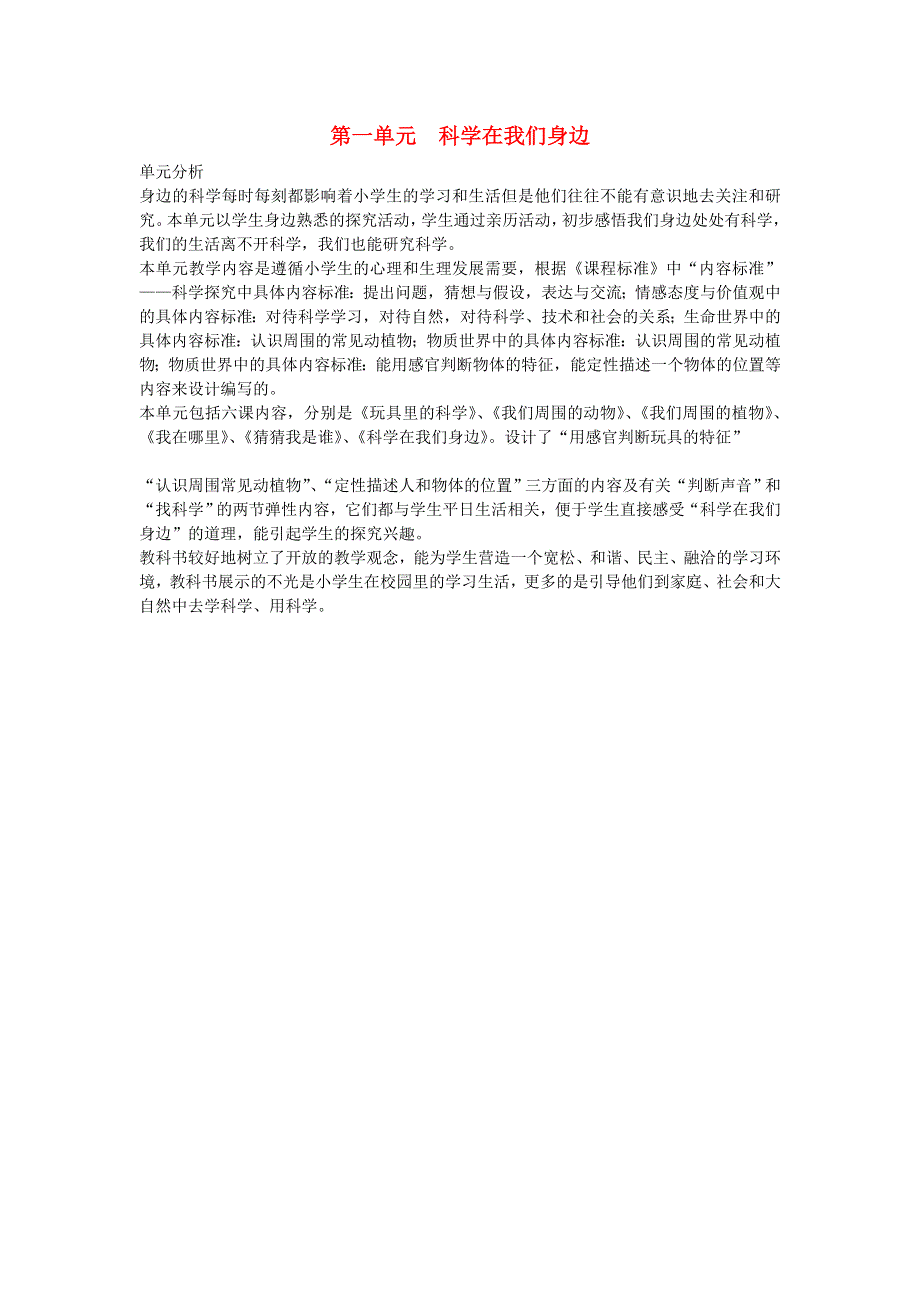 第一单元　科学在我们身边

单元分析

身边的科学每时每刻都影响着小学生的学习和生活但是他们往往不能有意识地去关注和研究。本单元以学生身边熟悉的探究活动，学生通过亲历活动，初步感悟我们身边处处有科学，我们的生活离不开科学，我们也能研究科学。

本单元教学内容是遵循小学生的心理和生理发展需要，根据《课程标准》中“内容标准”——科学探究中具体内容标准：提出问题，猜想与假设，表达与交流；情感态度与价值观中的具体内容标准：对待科学学习，对待自然，对待科学、技术和社会的关系；生命世界中的具体内容标准：认识周围的常见动植物；物质世界中的具体内容标准：认识周围的常见动植物；物质世界中的具体内容标准：能用感官判断物体的特征，能定性描述一个物体的位置等内容来设计编写的。

本单元包括六课内容，分别是《玩具里的科学》、《我们周围的动物》、《我们周围的植物》、《我在哪里》、《猜猜我是谁》、《科学在我们身边》。设计了“用感官判断玩具的特征”

“认识周围常见动植物”、“定性描述人和物体的位置”三方面的内容及有关“判断声音”和“找科学”的两节弹性内容，它们都与学生平日生活相关，便于学生直接感受“科学在我们身边”的道理，能引起学生的探究兴趣。

教科书较好地树立了开放的教学观念，能为学生营造一个宽松、和谐、民主、融洽的学习环境，教科书展示的不光是小学生在校园里的学习生活，更多的是引导他们到家庭、社会和大自然中去学科学、用科学。